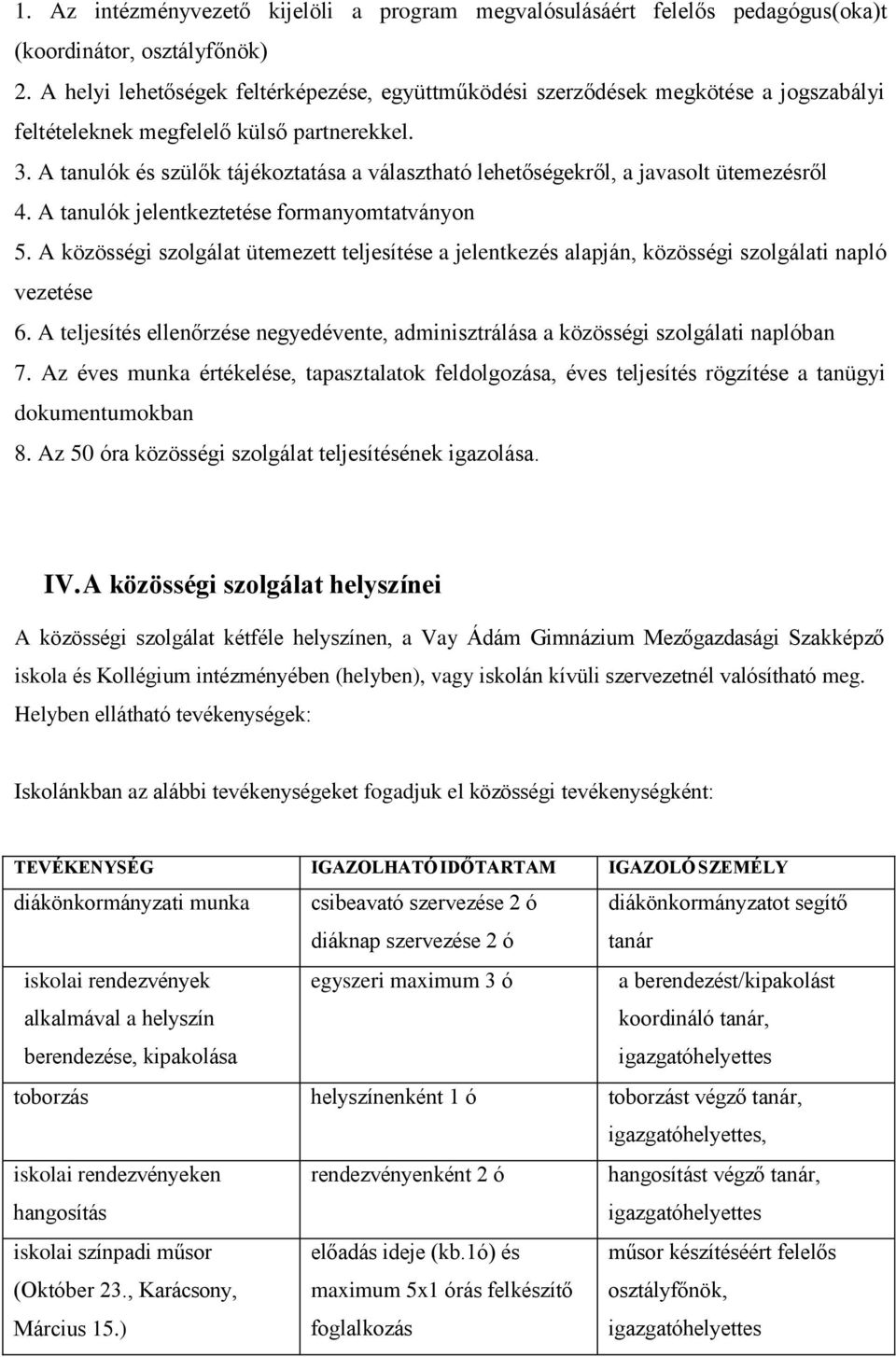 1. Az intézményvezető kijelöli a program megvalósulásáért felelős pedagógus(oka)t (koordinátor, osztályfőnök)
2. A helyi lehetőségek feltérképezése, együttműködési szerződések megkötése a jogszabályi feltételeknek megfelelő külső partnerekkel.
3. A tanulók és szülők tájékoztatása a választható lehetőségekről, a javasolt ütemezésről
4. A tanulók jelentkeztetése formanyomtatványon
5. A közösségi szolgálat ütemezett teljesítése a jelentkezés alapján, közösségi szolgálati napló vezetése
6. A teljesítés ellenőrzése negyedévente, adminisztrálása a közösségi szolgálati naplóban
7. Az éves munka értékelése, tapasztalatok feldolgozása, éves teljesítés rögzítése a tanügyi dokumentumokban
8. Az 50 óra közösségi szolgálat teljesítésének igazolása.

IV. A közösségi szolgálat helyszínei

A közösségi szolgálat kétféle helyszínen, a Vay Ádám Gimnázium Mezőgazdasági Szakképző iskola és Kollégium intézményében (helyben), vagy iskolán kívüli szervezetnél valósítható meg.
Helyben ellátható tevékenységek:

Iskolánkban az alábbi tevékenységeket fogadjuk el közösségi tevékenységként:

| TEVÉKENYSÉG | IGAZOLHATÓ IDŐTARTAM | IGAZOLÓ SZEMÉLY |
|---|---|---|
| diákönkormányzati munka | csibeavató szervezése 2 ó diáknap szervezése 2 ó | diákönkormányzatot segítő tanár |
| iskolai rendezvények alkalmával a helyszín berendezése, kipakolása | egyszeri maximum 3 ó | a berendezést/kipakolást koordináló tanár, igazgatóhelyettes |
| toborzás | helyszínenként 1 ó | toborzást végző tanár, igazgatóhelyettes, |
| iskolai rendezvényeken hangosítás | rendezvényenként 2 ó | hangosítást végző tanár, igazgatóhelyettes |
| iskolai színpadi műsor (Október 23., Karácsony, Március 15.) | előadás ideje (kb.1ó) és maximum 5x1 órás felkészítő foglalkozás | műsor készítéséért felelős osztályfőnök, igazgatóhelyettes |